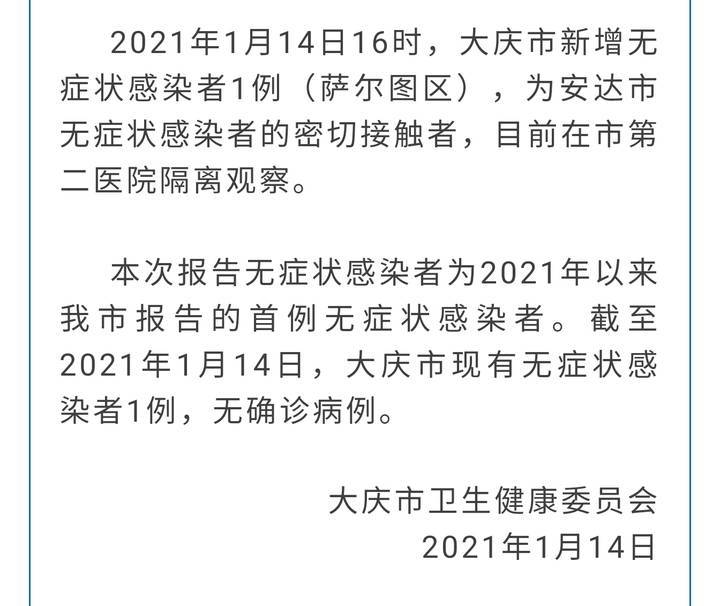 2021年1月14日16时，大庆市新增无症状感染者1例（萨尔图区），为安达市无症状感染者的密切接触者，目前在市第二医院隔离观察。

本次报告无症状感染者为2021年以来我市报告的首例无症状感染者。截至2021年1月14日，大庆市现有无症状感染者1例，无确诊病例。

大庆市卫生健康委员会
2021年1月14日